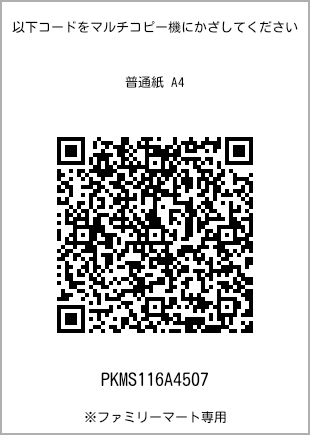 以下コードをマルチコピー機にかざしてください

普通紙 A4

PKMS116A4507

※ファミリーマート専用